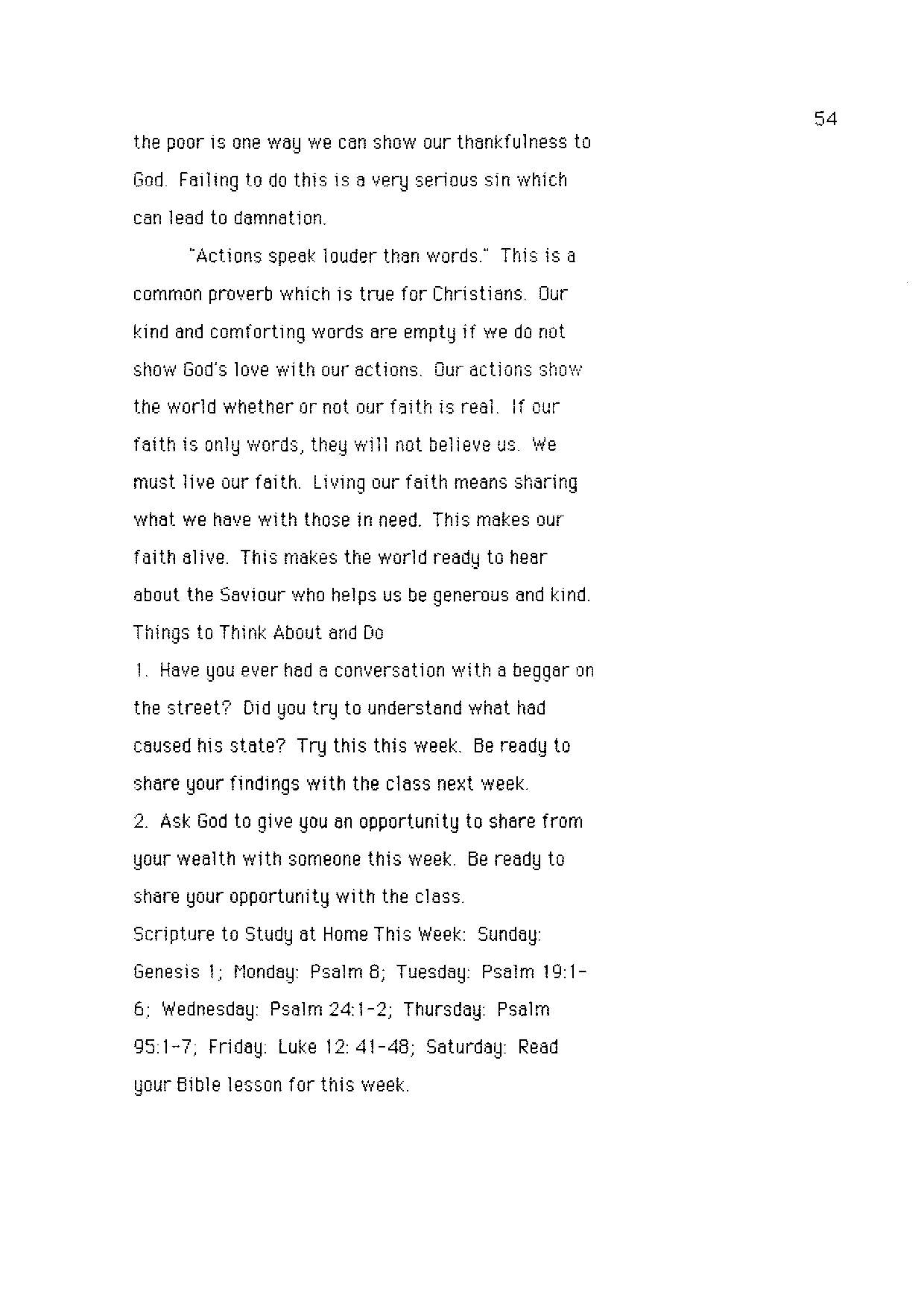 54

the poor is one way we can show our thankfulness to God. Failing to do this is a very serious sin which can lead to damnation.

"Actions speak louder than words." This is a common proverb which is true for Christians. Our kind and comforting words are empty if we do not show God's love with our actions. Our actions show the world whether or not our faith is real. If our faith is only words, they will not believe us. We must live our faith. Living our faith means sharing what we have with those in need. This makes our faith alive. This makes the world ready to hear about the Saviour who helps us be generous and kind.

Things to Think About and Do

1. Have you ever had a conversation with a beggar on the street? Did you try to understand what had caused his state? Try this this week. Be ready to share your findings with the class next week.

2. Ask God to give you an opportunity to share from your wealth with someone this week. Be ready to share your opportunity with the class.

Scripture to Study at Home This Week: Sunday: Genesis 1; Monday: Psalm 8; Tuesday: Psalm 19:1-6; Wednesday: Psalm 24:1-2; Thursday: Psalm 95:1-7; Friday: Luke 12: 41-48; Saturday: Read your Bible lesson for this week.